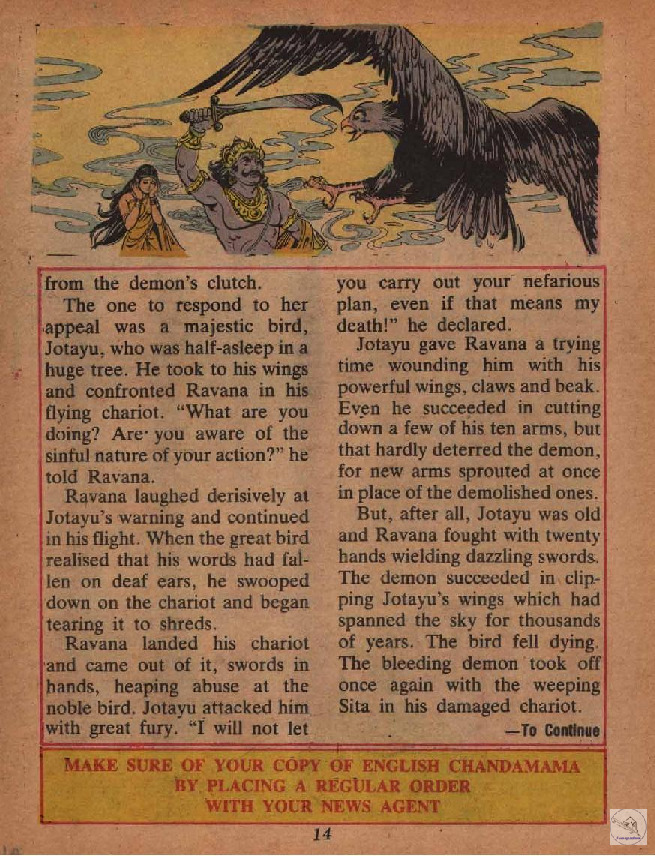 from the demon's clutch.

The one to respond to her appeal was a majestic bird, Jotayu, who was half-asleep in a huge tree. He took to his wings and confronted Ravana in his flying chariot. "What are you doing? Are you aware of the sinful nature of your action?" he told Ravana.

Ravana laughed derisively at Jotayu's warning and continued in his flight. When the great bird realised that his words had fallen on deaf ears, he swooped down on the chariot and began tearing it to shreds.

Ravana landed his chariot and came out of it, swords in hands, heaping abuse at the noble bird. Jotayu attacked him with great fury. "I will not let you carry out your nefarious plan, even if that means my death!" he declared.

Jotayu gave Ravana a trying time wounding him with his powerful wings, claws and beak. Even he succeeded in cutting down a few of his ten arms, but that hardly deterred the demon, for new arms sprouted at once in place of the demolished ones.

But, after all, Jotayu was old and Ravana fought with twenty hands wielding dazzling swords. The demon succeeded in clipping Jotayu's wings which had spanned the sky for thousands of years. The bird fell dying. The bleeding demon took off once again with the weeping Sita in his damaged chariot.

—To Continue

MAKE SURE OF YOUR COPY OF ENGLISH CHANDAMAMA BY PLACING A REGULAR ORDER WITH YOUR NEWS AGENT

14